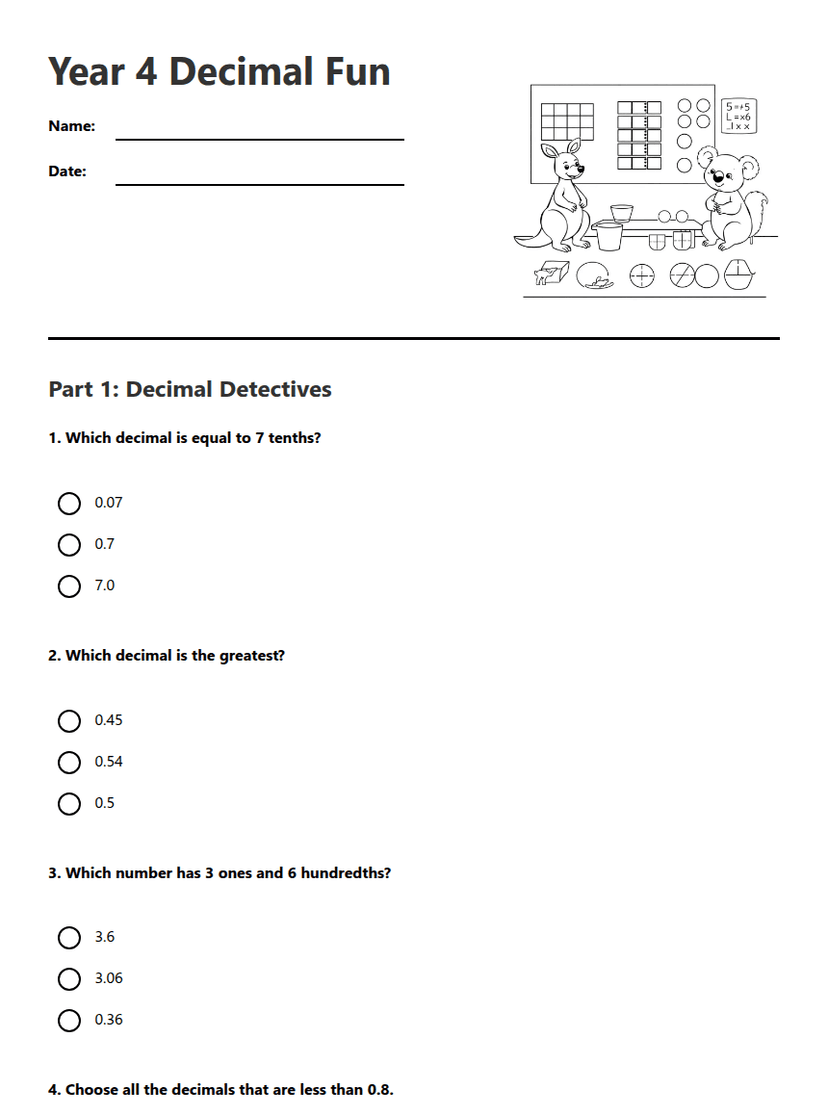 Year 4 Decimal Fun

Name: ____

Date: ____

Part 1: Decimal Detectives

1. Which decimal is equal to 7 tenths?

○ 0.07
○ 0.7
○ 7.0

2. Which decimal is the greatest?

○ 0.45
○ 0.54
○ 0.5

3. Which number has 3 ones and 6 hundredths?

○ 3.6
○ 3.06
○ 0.36

4. Choose all the decimals that are less than 0.8.